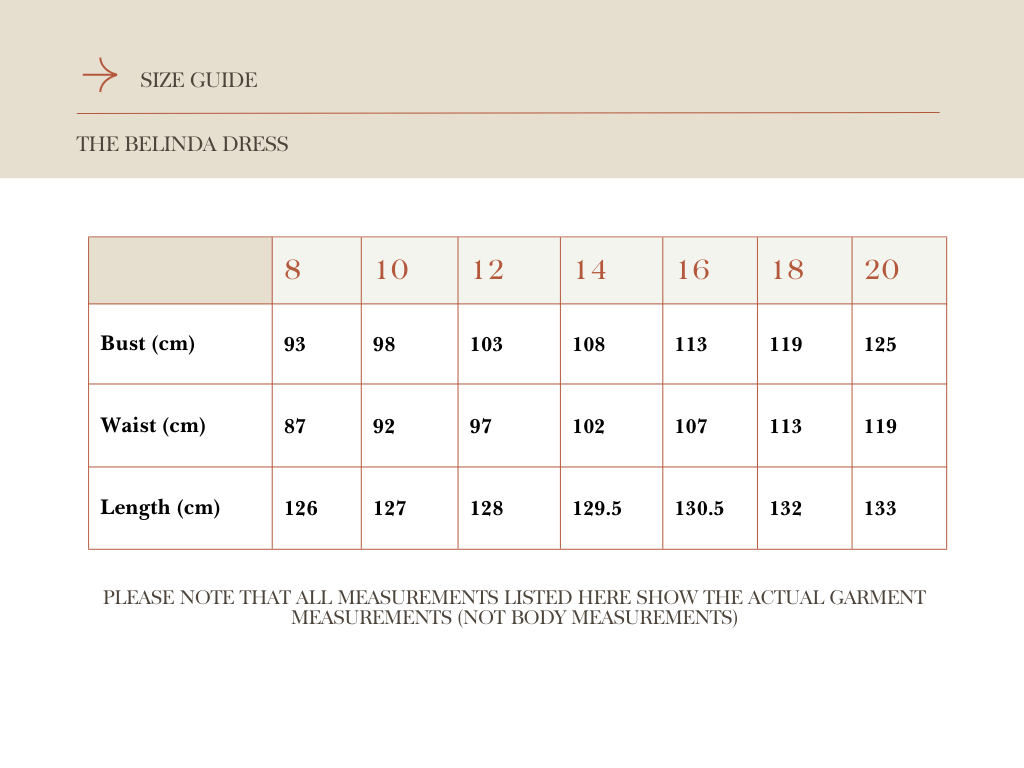 SIZE GUIDE

THE BELINDA DRESS

|  | 8 | 10 | 12 | 14 | 16 | 18 | 20 |
|---|---|---|---|---|---|---|---|
| Bust (cm) | 93 | 98 | 103 | 108 | 113 | 119 | 125 |
| Waist (cm) | 87 | 92 | 97 | 102 | 107 | 113 | 119 |
| Length (cm) | 126 | 127 | 128 | 129.5 | 130.5 | 132 | 133 |

PLEASE NOTE THAT ALL MEASUREMENTS LISTED HERE SHOW THE ACTUAL GARMENT MEASUREMENTS (NOT BODY MEASUREMENTS)